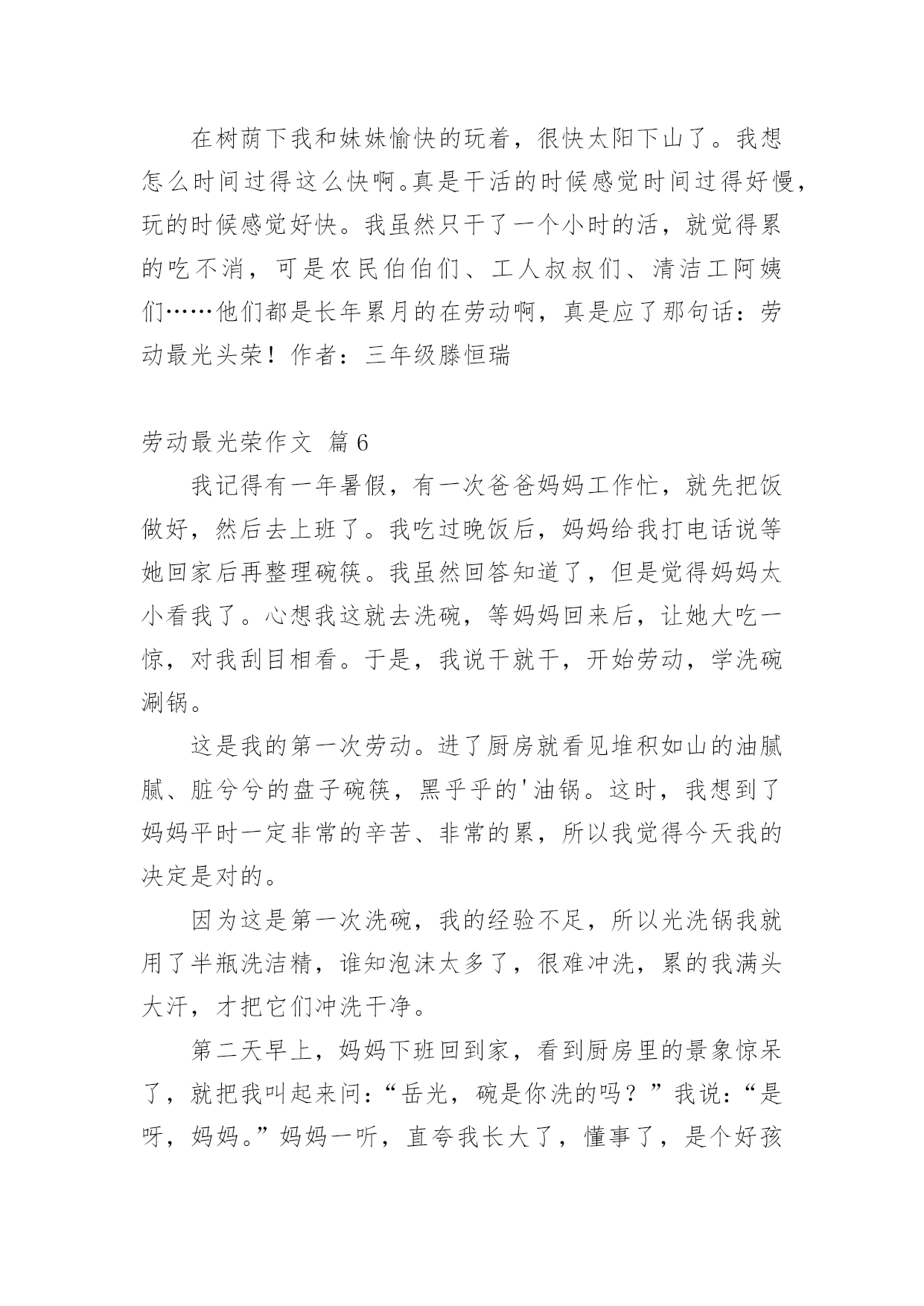 在树荫下我和妹妹愉快的玩着，很快太阳下山了。我想怎么时间过得这么快啊。真是干活的时候感觉时间过得好慢，玩的时候感觉好快。我虽然只干了一个小时的活，就觉得累的吃不消，可是农民伯伯们、工人叔叔们、清洁工阿姨们……他们都是长年累月的在劳动啊，真是应了那句话：劳动最光头荣！作者：三年级滕恒瑞

劳动最光荣作文 篇6

我记得有一年暑假，有一次爸爸妈妈工作忙，就先把饭做好，然后去上班了。我吃过晚饭后，妈妈给我打电话说等她回家后再整理碗筷。我虽然回答知道了，但是觉得妈妈太小看我了。心想我这就去洗碗，等妈妈回来后，让她大吃一惊，对我刮目相看。于是，我说干就干，开始劳动，学洗碗涮锅。

这是我的第一次劳动。进了厨房就看见堆积如山的油腻腻、脏兮兮的盘子碗筷，黑乎乎的'油锅。这时，我想到了妈妈平时一定非常的辛苦、非常的累，所以我觉得今天我的决定是对的。

因为这是第一次洗碗，我的经验不足，所以光洗锅我就用了半瓶洗洁精，谁知泡沫太多了，很难冲洗，累的我满头大汗，才把它们冲洗干净。

第二天早上，妈妈下班回到家，看到厨房里的景象惊呆了，就把我叫起来问：“岳光，碗是你洗的吗？”我说：“是呀，妈妈。”妈妈一听，直夸我长大了，懂事了，是个好孩